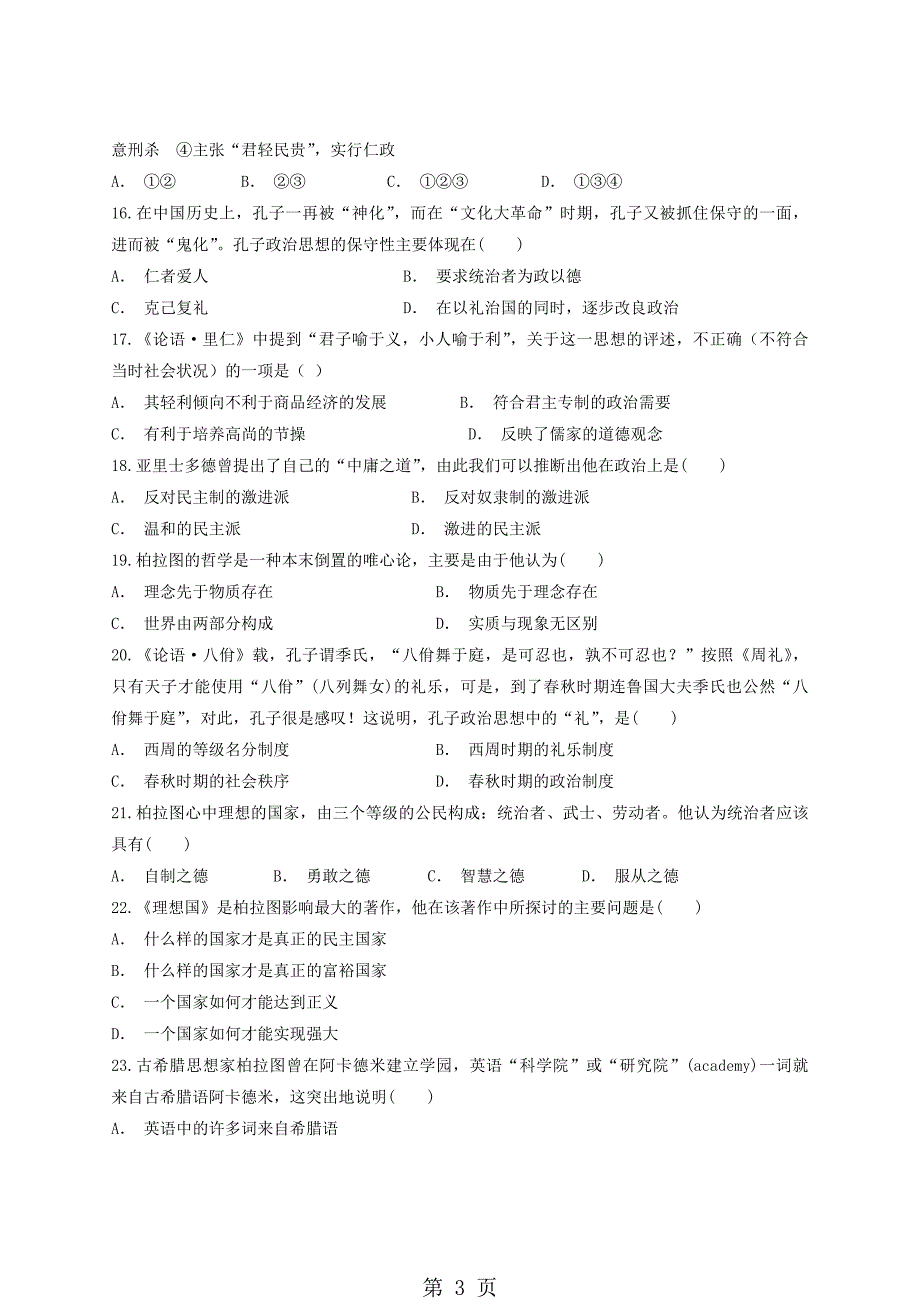 意刑杀 ④主张“君轻民贵”，实行仁政

A. ①② B. ②③ C. ①②③ D. ①③④

16.在中国历史上，孔子一再被“神化”，而在“文化大革命”时期，孔子又被抓住保守的一面，进而被“鬼化”。孔子政治思想的保守性主要体现在( )

A. 仁者爱人 B. 要求统治者为政以德

C. 克己复礼 D. 在以礼治国的同时，逐步改良政治

17.《论语·里仁》中提到“君子喻于义，小人喻于利”，关于这一思想的评述，不正确（不符合当时社会状况）的一项是（ ）

A. 其轻利倾向不利于商品经济的发展 B. 符合君主专制的政治需要

C. 有利于培养高尚的节操 D. 反映了儒家的道德观念

18.亚里士多德曾提出了自己的“中庸之道”，由此我们可以推断出他在政治上是( )

A. 反对民主制的激进派 B. 反对奴隶制的激进派

C. 温和的民主派 D. 激进的民主派

19.柏拉图的哲学是一种本末倒置的唯心论，主要是由于他认为( )

A. 理念先于物质存在 B. 物质先于理念存在

C. 世界由两部分构成 D. 实质与现象无区别

20.《论语·八佾》载，孔子谓季氏，“八佾舞于庭，是可忍也，孰不可忍也？”按照《周礼》，只有天子才能使用“八佾”(八列舞女)的礼乐，可是，到了春秋时期连鲁国大夫季氏也公然“八佾舞于庭”，对此，孔子很是感叹！这说明，孔子政治思想中的“礼”，是( )

A. 西周的等级名分制度 B. 西周时期的礼乐制度

C. 春秋时期的社会秩序 D. 春秋时期的政治制度

21.柏拉图心中理想的国家，由三个等级的公民构成：统治者、武士、劳动者。他认为统治者应该具有( )

A. 自制之德 B. 勇敢之德 C. 智慧之德 D. 服从之德

22.《理想国》是柏拉图影响最大的著作，他在该著作中所探讨的主要问题是( )

A. 什么样的国家才是真正的民主国家

B. 什么样的国家才是真正的富裕国家

C. 一个国家如何才能达到正义

D. 一个国家如何才能实现强大

23.古希腊思想家柏拉图曾在阿卡德米建立学园，英语“科学院”或“研究院”(academy)一词就来自古希腊语阿卡德米，这突出地说明( )

A. 英语中的许多词来自希腊语

第 3 页